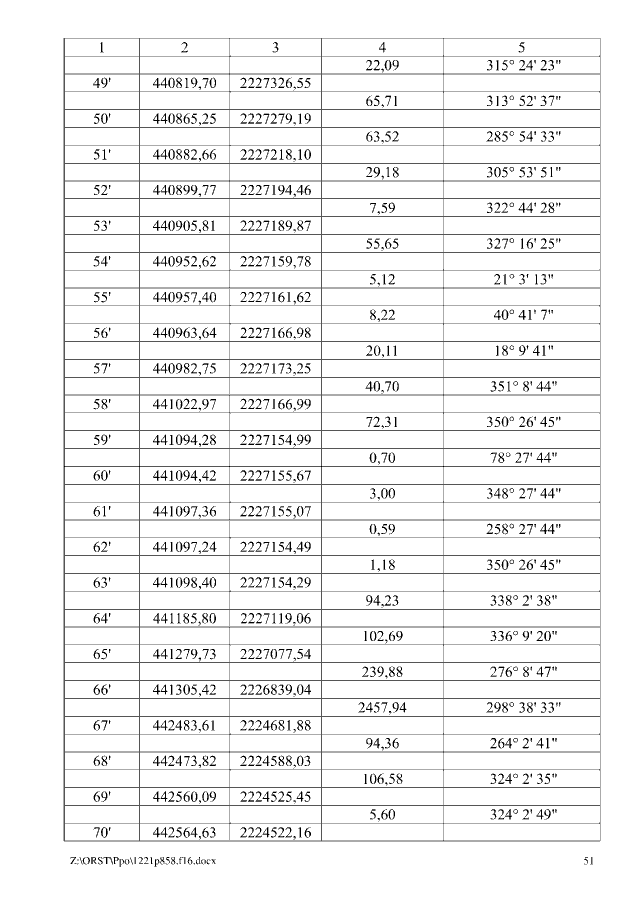 | 1 | 2 | 3 | 4 | 5 |
|---|---|---|---|---|
| | | | 22,09 | 315° 24' 23" |
| 49' | 440819,70 | 2227326,55 | | |
| | | | 65,71 | 313° 52' 37" |
| 50' | 440865,25 | 2227279,19 | | |
| | | | 63,52 | 285° 54' 33" |
| 51' | 440882,66 | 2227218,10 | | |
| | | | 29,18 | 305° 53' 51" |
| 52' | 440899,77 | 2227194,46 | | |
| | | | 7,59 | 322° 44' 28" |
| 53' | 440905,81 | 2227189,87 | | |
| | | | 55,65 | 327° 16' 25" |
| 54' | 440952,62 | 2227159,78 | | |
| | | | 5,12 | 21° 3' 13" |
| 55' | 440957,40 | 2227161,62 | | |
| | | | 8,22 | 40° 41' 7" |
| 56' | 440963,64 | 2227166,98 | | |
| | | | 20,11 | 18° 9' 41" |
| 57' | 440982,75 | 2227173,25 | | |
| | | | 40,70 | 351° 8' 44" |
| 58' | 441022,97 | 2227166,99 | | |
| | | | 72,31 | 350° 26' 45" |
| 59' | 441094,28 | 2227154,99 | | |
| | | | 0,70 | 78° 27' 44" |
| 60' | 441094,42 | 2227155,67 | | |
| | | | 3,00 | 348° 27' 44" |
| 61' | 441097,36 | 2227155,07 | | |
| | | | 0,59 | 258° 27' 44" |
| 62' | 441097,24 | 2227154,49 | | |
| | | | 1,18 | 350° 26' 45" |
| 63' | 441098,40 | 2227154,29 | | |
| | | | 94,23 | 338° 2' 38" |
| 64' | 441185,80 | 2227119,06 | | |
| | | | 102,69 | 336° 9' 20" |
| 65' | 441279,73 | 2227077,54 | | |
| | | | 239,88 | 276° 8' 47" |
| 66' | 441305,42 | 2226839,04 | | |
| | | | 2457,94 | 298° 38' 33" |
| 67' | 442483,61 | 2224681,88 | | |
| | | | 94,36 | 264° 2' 41" |
| 68' | 442473,82 | 2224588,03 | | |
| | | | 106,58 | 324° 2' 35" |
| 69' | 442560,09 | 2224525,45 | | |
| | | | 5,60 | 324° 2' 49" |
| 70' | 442564,63 | 2224522,16 | | |

Z:\ORST\Ppo\1221p858.f16.docx 51